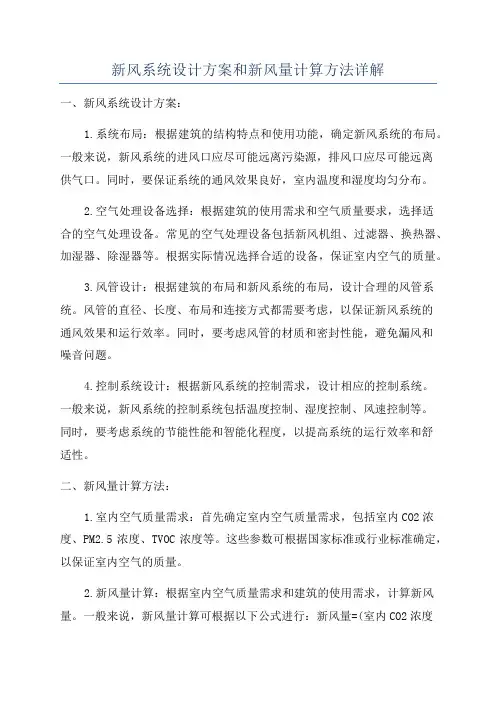 新风系统设计方案和新风量计算方法详解

一、新风系统设计方案：

1.系统布局：根据建筑的结构特点和使用功能，确定新风系统的布局。一般来说，新风系统的进风口应尽可能远离污染源，排风口应尽可能远离供气口。同时，要保证系统的通风效果良好，室内温度和湿度均匀分布。

2.空气处理设备选择：根据建筑的使用需求和空气质量要求，选择适合的空气处理设备。常见的空气处理设备包括新风机组、过滤器、换热器、加湿器、除湿器等。根据实际情况选择合适的设备，保证室内空气的质量。

3.风管设计：根据建筑的布局和新风系统的布局，设计合理的风管系统。风管的直径、长度、布局和连接方式都需要考虑，以保证新风系统的通风效果和运行效率。同时，要考虑风管的材质和密封性能，避免漏风和噪音问题。

4.控制系统设计：根据新风系统的控制需求，设计相应的控制系统。一般来说，新风系统的控制系统包括温度控制、湿度控制、风速控制等。同时，要考虑系统的节能性能和智能化程度，以提高系统的运行效率和舒适性。

二、新风量计算方法：

1.室内空气质量需求：首先确定室内空气质量需求，包括室内CO2浓度、PM2.5浓度、TVOC浓度等。这些参数可根据国家标准或行业标准确定，以保证室内空气的质量。

2.新风量计算：根据室内空气质量需求和建筑的使用需求，计算新风量。一般来说，新风量计算可根据以下公式进行：新风量=(室内CO2浓度